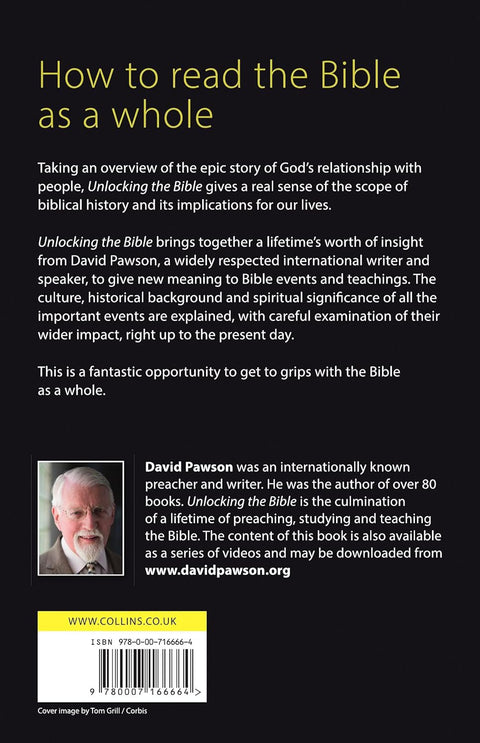 How to read the Bible as a whole

Taking an overview of the epic story of God's relationship with people, Unlocking the Bible gives a real sense of the scope of biblical history and its implications for our lives.

Unlocking the Bible brings together a lifetime's worth of insight from David Pawson, a widely respected international writer and speaker, to give new meaning to Bible events and teachings. The culture, historical background and spiritual significance of all the important events are explained, with careful examination of their wider impact, right up to the present day.

This is a fantastic opportunity to get to grips with the Bible as a whole.

David Pawson was an internationally known preacher and writer. He was the author of over 80 books. Unlocking the Bible is the culmination of a lifetime of preaching, studying and teaching the Bible. The content of this book is also available as a series of videos and may be downloaded from www.davidpawson.org

WWW.COLLINS.CO.UK

ISBN 978-0-00-716666-4

9 780007 166664 >

Cover image by Tom Grill / Corbis